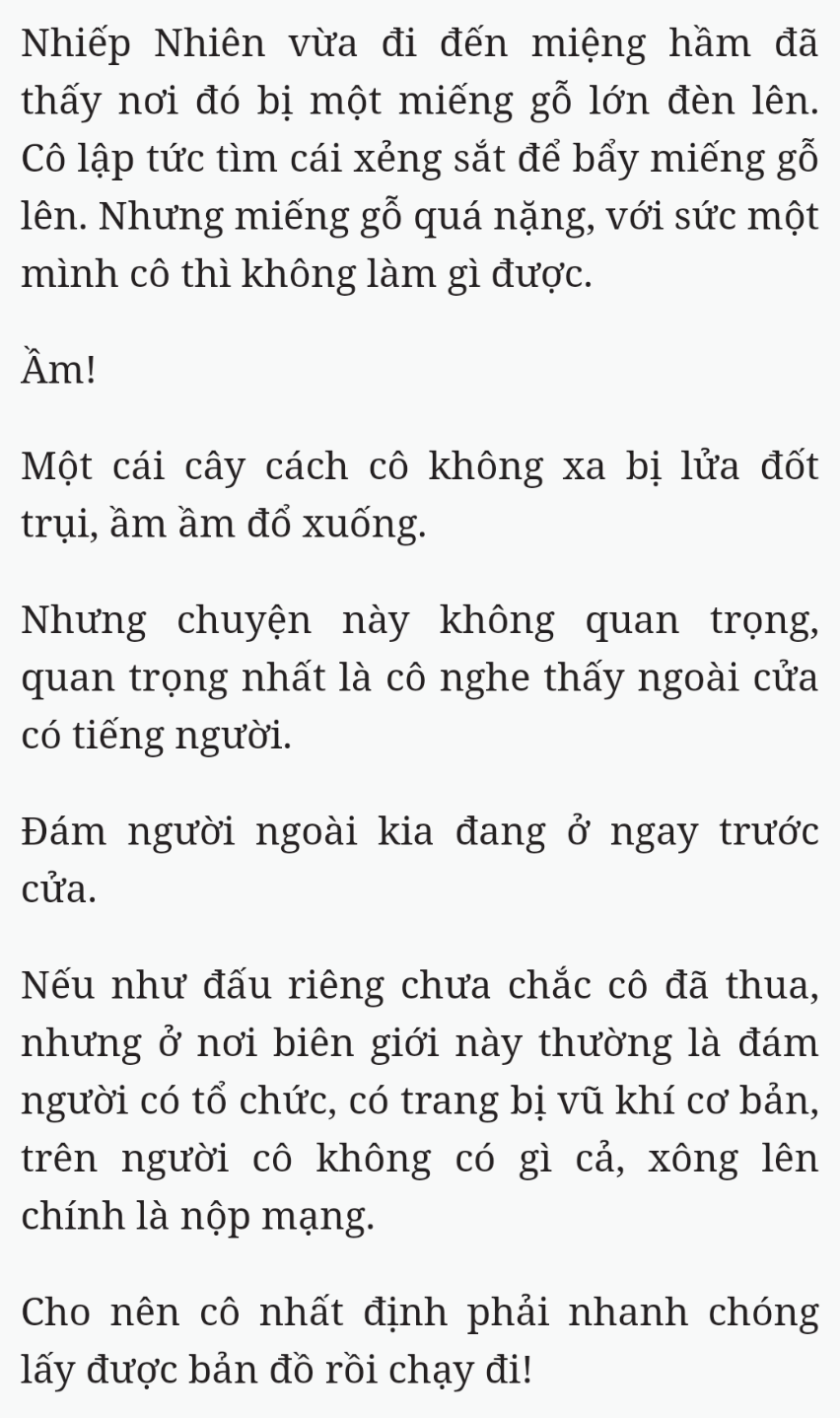 Nhiếp Nhiên vừa đi đến miệng hầm đã thấy nơi đó bị một miếng gỗ lớn đèn lên. Cô lập tức tìm cái xẻng sắt để bẩy miếng gỗ lên. Nhưng miếng gỗ quá nặng, với sức một mình cô thì không làm gì được.

Ầm!

Một cái cây cách cô không xa bị lửa đốt trụi, ầm ầm đổ xuống.

Nhưng chuyện này không quan trọng, quan trọng nhất là cô nghe thấy ngoài cửa có tiếng người.

Đám người ngoài kia đang ở ngay trước cửa.

Nếu như đấu riêng chưa chắc cô đã thua, nhưng ở nơi biên giới này thường là đám người có tổ chức, có trang bị vũ khí cơ bản, trên người cô không có gì cả, xông lên chính là nộp mạng.

Cho nên cô nhất định phải nhanh chóng lấy được bản đồ rồi chạy đi!